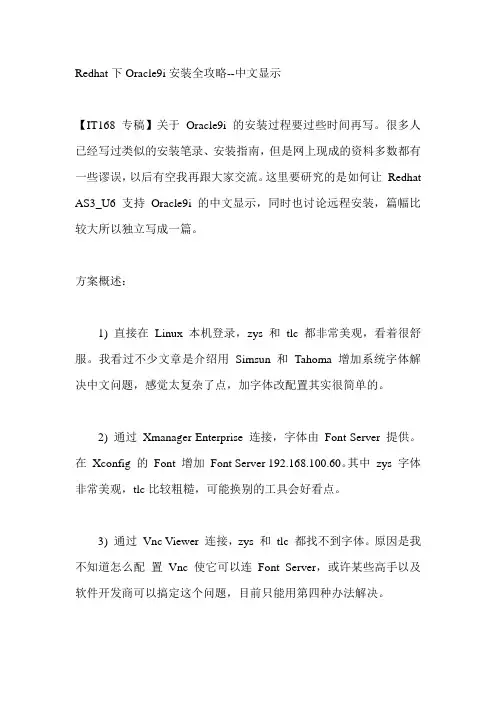 Redhat 下 Oracle9i 安装全攻略--中文显示

【IT168 专稿】关于 Oracle9i 的安装过程要过些时间再写。很多人已经写过类似的安装笔录、安装指南，但是网上现成的资料多数都有一些谬误，以后有空我再跟大家交流。这里要研究的是如何让 Redhat AS3_U6 支持 Oracle9i 的中文显示，同时也讨论远程安装，篇幅比较大所以独立写成一篇。

方案概述：

1) 直接在 Linux 本机登录，zys 和 tlc 都非常美观，看着很舒服。我看过不少文章是介绍用 Simsun 和 Tahoma 增加系统字体解决中文问题，感觉太复杂了点，加字体改配置其实很简单的。

2) 通过 Xmanager Enterprise 连接，字体由 Font Server 提供。在 Xconfig 的 Font 增加 Font Server 192.168.100.60。其中 zys 字体非常美观，tlc 比较粗糙，可能换别的工具会好看点。

3) 通过 Vnc Viewer 连接，zys 和 tlc 都找不到字体。原因是我不知道怎么配 置 Vnc 使它可以连 Font Server，或许某些高手以及软件开发商可以搞定这个问题，目前只能用第四种办法解决。